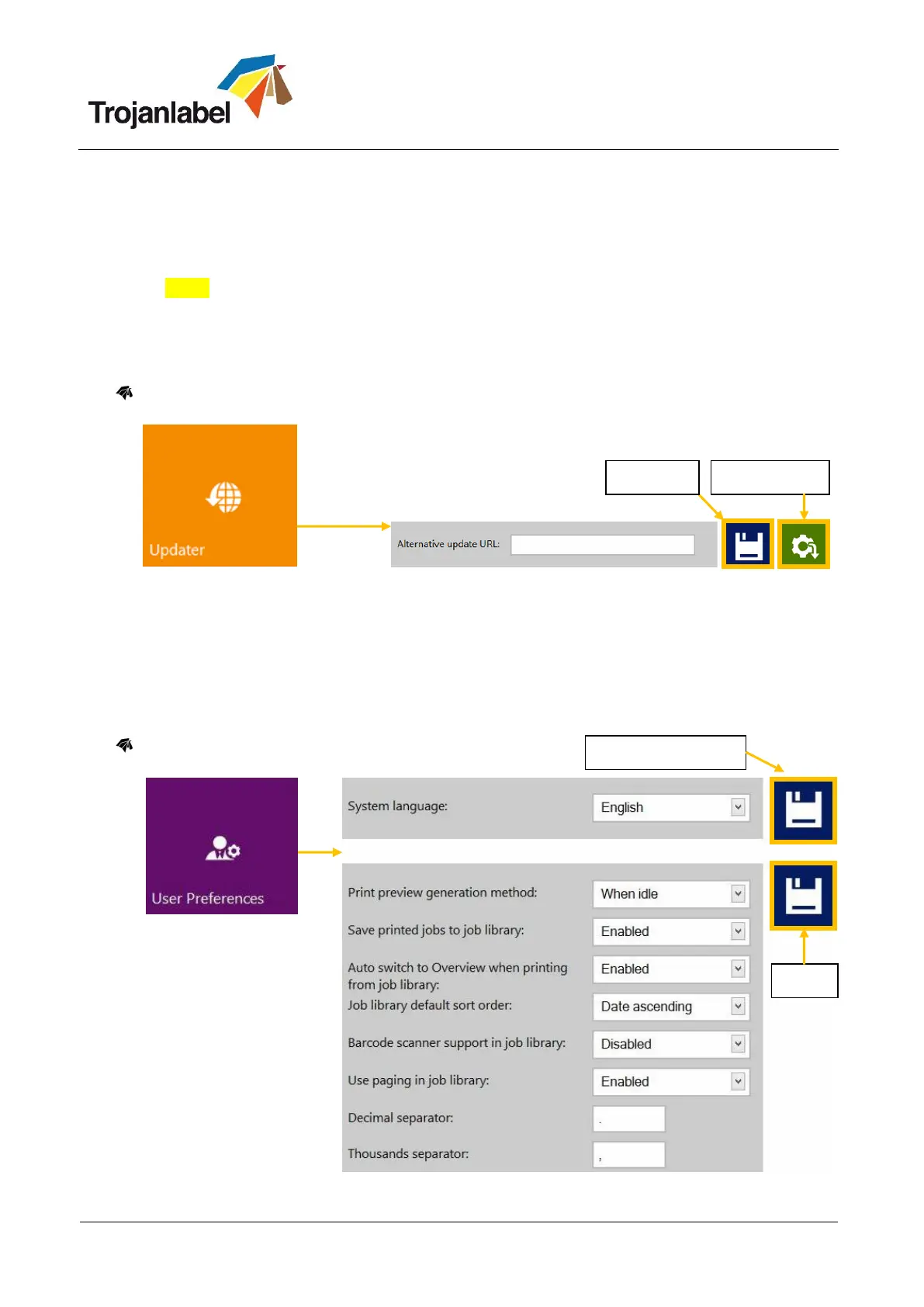 Trojanlabel

Updater

Alternative update URL:

User Preferences

System language:
English

Print preview generation method:
When idle

Save printed jobs to job library:
Enabled

Auto switch to Overview when printing from job library:
Enabled

Job library default sort order:
Date ascending

Barcode scanner support in job library:
Disabled

Use paging in job library:
Enabled

Decimal separator:
.

Thousands separator:
,